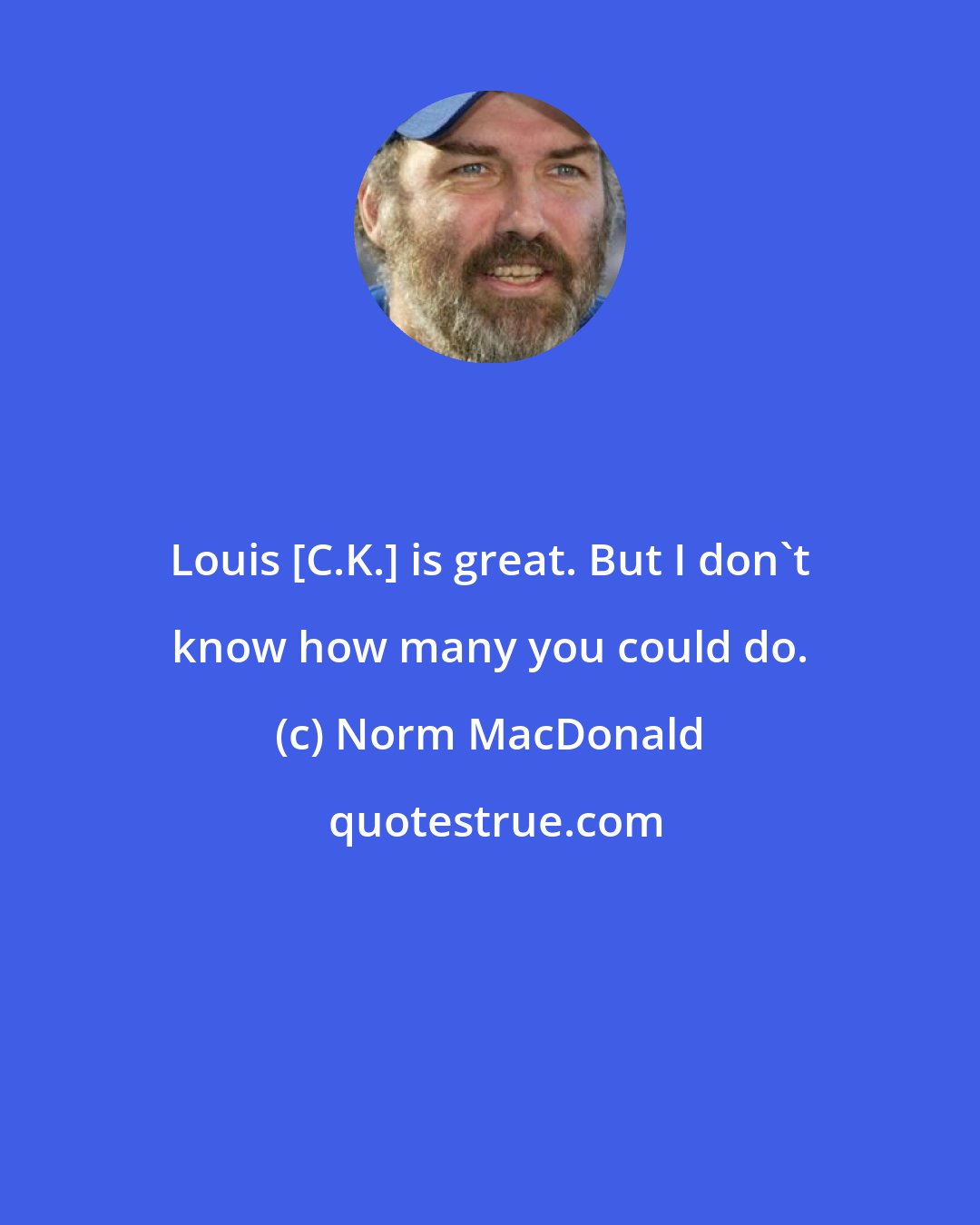 Louis [C.K.] is great. But I don`t know how many you could do.

(c) Norm MacDonald

quotestrue.com